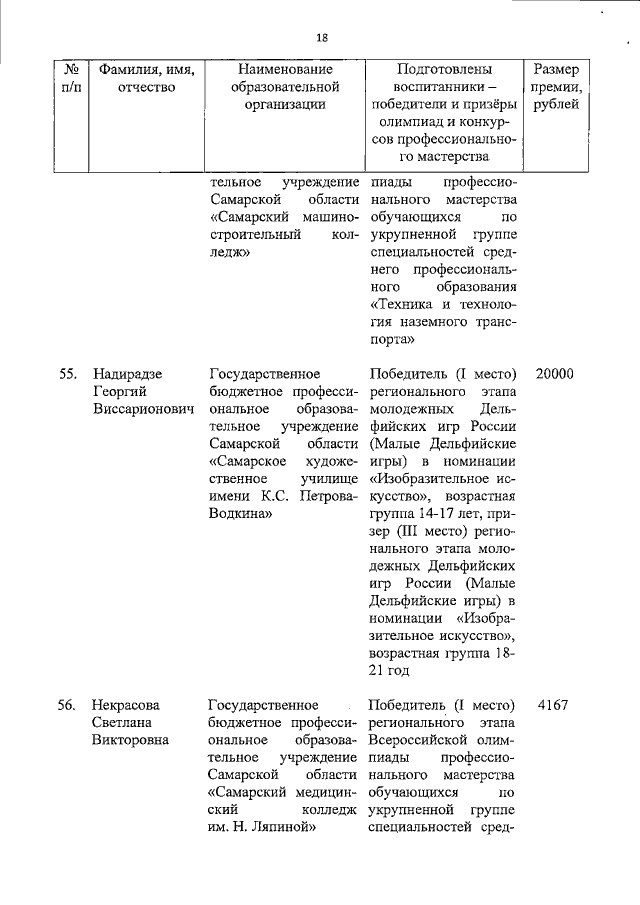 18

| № п/п | Фамилия, имя, отчество | Наименование образовательной организации | Подготовлены воспитанники – победители и призёры олимпиад и конкурсов профессионального мастерства | Размер премии, рублей |
|---|---|---|---|---|
| | | тельное учреждение Самарской области «Самарский машиностроительный колледж» | пиады профессионального мастерства обучающихся по укрупненной группе специальностей среднего профессионального образования «Техника и технология наземного транспорта» | |
| 55. | Надирадзе Георгий Виссарионович | Государственное бюджетное профессиональное образовательное учреждение Самарской области «Самарское художественное училище имени К.С. Петрова-Водкина» | Победитель (I место) регионального этапа молодежных Дельфийских игр России (Малые Дельфийские игры) в номинации «Изобразительное искусство», возрастная группа 14-17 лет, призер (III место) регионального этапа молодежных Дельфийских игр России (Малые Дельфийские игры) в номинации «Изобразительное искусство», возрастная группа 18-21 год | 20000 |
| 56. | Некрасова Светлана Викторовна | Государственное бюджетное профессиональное образовательное учреждение Самарской области «Самарский медицинский колледж им. Н. Ляпиной» | Победитель (I место) регионального этапа Всероссийской олимпиады профессионального мастерства обучающихся по укрупненной группе специальностей сред- | 4167 |